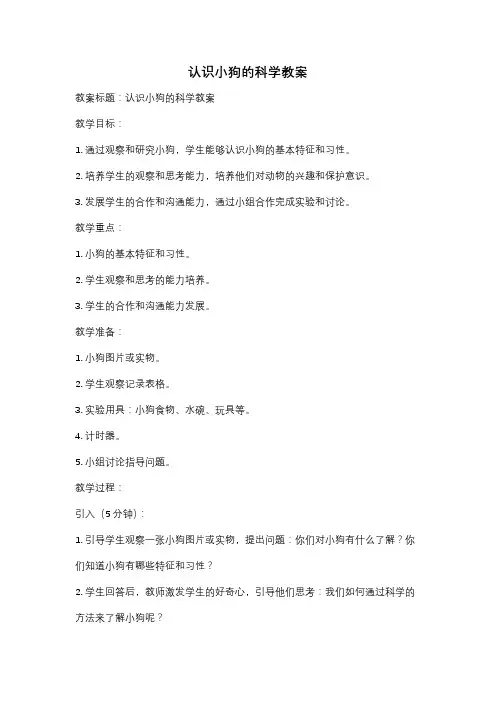 认识小狗的科学教案

教案标题：认识小狗的科学教案

教学目标：

1. 通过观察和研究小狗，学生能够认识小狗的基本特征和习性。

2. 培养学生的观察和思考能力，培养他们对动物的兴趣和保护意识。

3. 发展学生的合作和沟通能力，通过小组合作完成实验和讨论。

教学重点：

1. 小狗的基本特征和习性。

2. 学生观察和思考的能力培养。

3. 学生的合作和沟通能力发展。

教学准备：

1. 小狗图片或实物。

2. 学生观察记录表格。

3. 实验用具：小狗食物、水碗、玩具等。

4. 计时器。

5. 小组讨论指导问题。

教学过程：

引入（5分钟）：

1. 引导学生观察一张小狗图片或实物，提出问题：你们对小狗有什么了解？你们知道小狗有哪些特征和习性？

2. 学生回答后，教师激发学生的好奇心，引导他们思考：我们如何通过科学的方法来了解小狗呢？